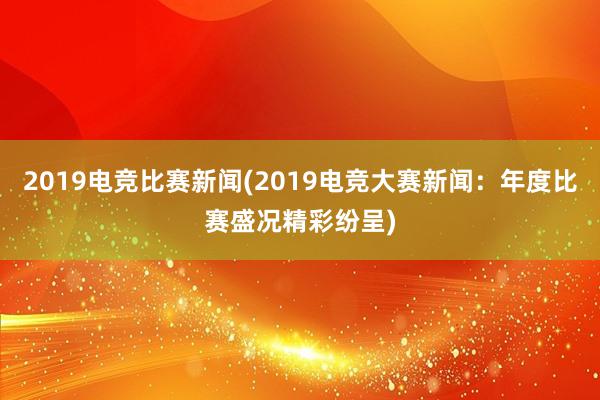 2019电竞比赛新闻(2019电竞大赛新闻：年度比赛盛况精彩纷呈)